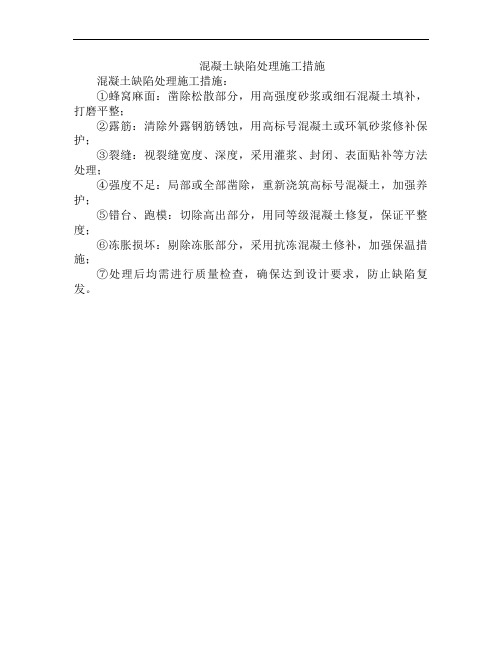 混凝土缺陷处理施工措施

混凝土缺陷处理施工措施：

①蜂窝麻面：凿除松散部分，用高强度砂浆或细石混凝土填补，打磨平整；

②露筋：清除外露钢筋锈蚀，用高标号混凝土或环氧砂浆修补保护；

③裂缝：视裂缝宽度、深度，采用灌浆、封闭、表面贴补等方法处理；

④强度不足：局部或全部凿除，重新浇筑高标号混凝土，加强养护；

⑤错台、跑模：切除高出部分，用同等级混凝土修复，保证平整度；

⑥冻胀损坏：剔除冻胀部分，采用抗冻混凝土修补，加强保温措施；

⑦处理后均需进行质量检查，确保达到设计要求，防止缺陷复发。